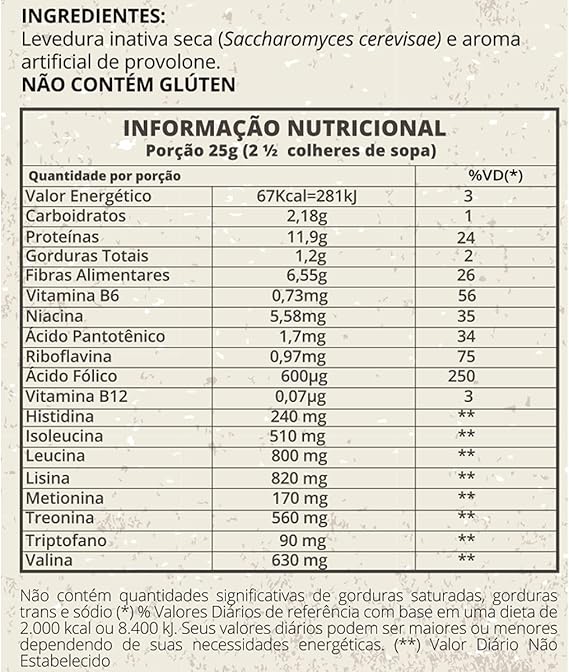 INGREDIENTES:
Levedura inativa seca (Saccharomyces cerevisae) e aroma artificial de provolone.
NÃO CONTÉM GLÚTEN

INFORMAÇÃO NUTRICIONAL
Porção 25g (2 ½ colheres de sopa)

| Quantidade por porção | | %VD(*) |
|---|---|---|
| Valor Energético | 67Kcal=281kJ | 3 |
| Carboidratos | 2,18g | 1 |
| Proteínas | 11,9g | 24 |
| Gorduras Totais | 1,2g | 2 |
| Fibras Alimentares | 6,55g | 26 |
| Vitamina B6 | 0,73mg | 56 |
| Niacina | 5,58mg | 35 |
| Ácido Pantotênico | 1,7mg | 34 |
| Riboflavina | 0,97mg | 75 |
| Ácido Fólico | 600µg | 250 |
| Vitamina B12 | 0,07µg | 3 |
| Histidina | 240 mg | ** |
| Isoleucina | 510 mg | ** |
| Leucina | 800 mg | ** |
| Lisina | 820 mg | ** |
| Metionina | 170 mg | ** |
| Treonina | 560 mg | ** |
| Triptofano | 90 mg | ** |
| Valina | 630 mg | ** |

Não contém quantidades significativas de gorduras saturadas, gorduras trans e sódio (*) % Valores Diários de referência com base em uma dieta de 2.000 kcal ou 8.400 kJ. Seus valores diários podem ser maiores ou menores dependendo de suas necessidades energéticas. (**) Valor Diário Não Estabelecido